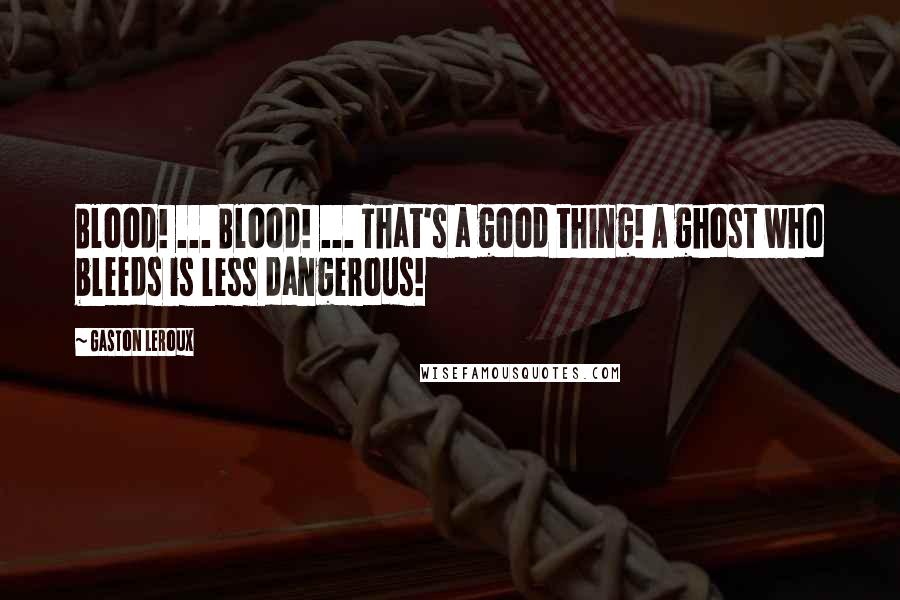 BLOOD! ... BLOOD! ... THAT'S A GOOD THING! A GHOST WHO BLEEDS IS LESS DANGEROUS!

~ GASTON LEROUX

WISEFAMOUSQUOTES.COM